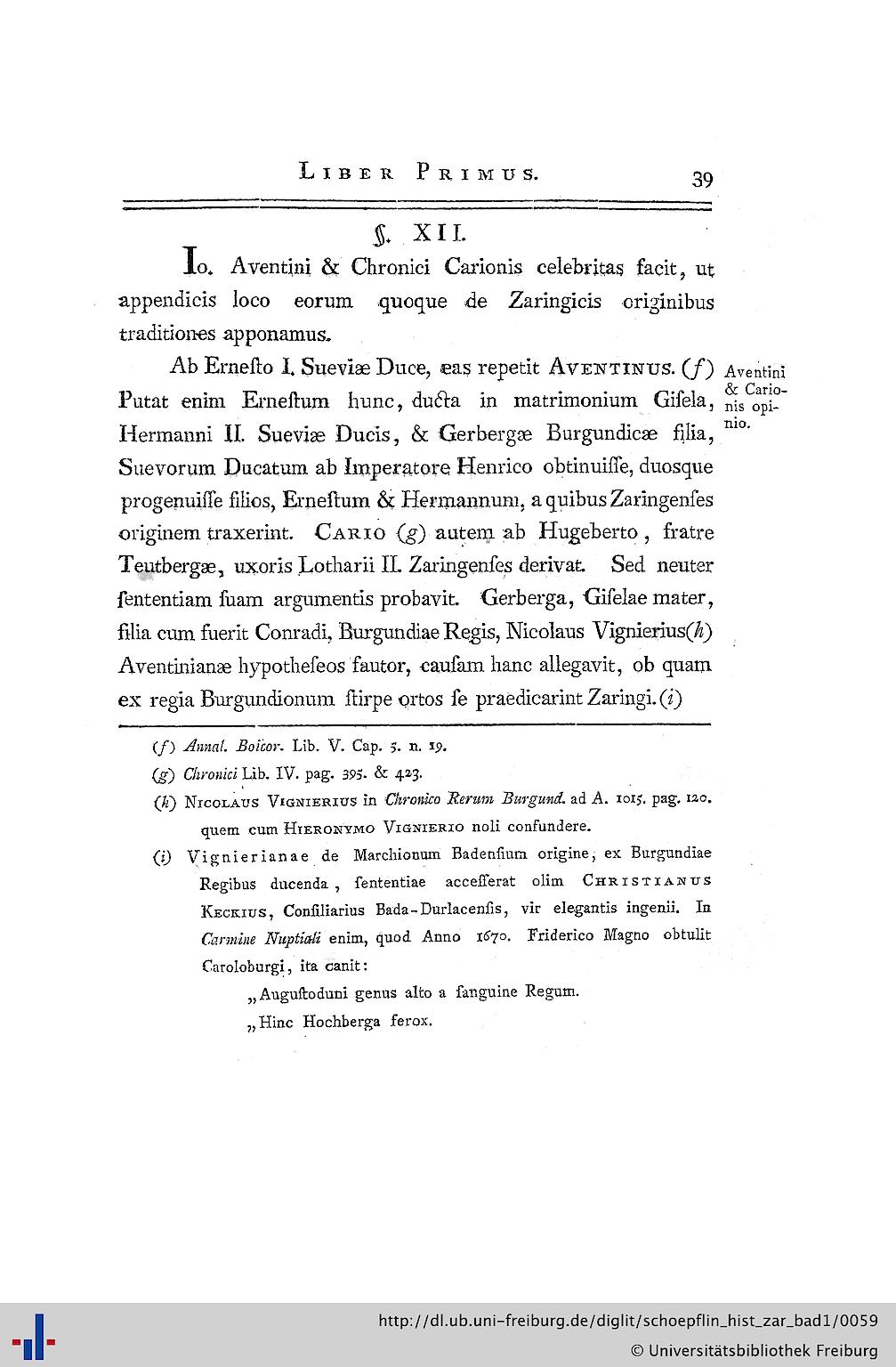 LIBER PRIMUS. 39

§. XII.

Io. Aventini & Chronici Carionis celebritas facit, ut appendicis loco eorum quoque de Zaringicis originibus traditiones apponamus.

Ab Ernesto I. Sueviæ Duce, eas repetit AVENTINUS. (f) Putat enim Ernestum hunc, ducta in matrimonium Gisela, Hermanni II. Sueviæ Ducis, & Gerbergæ Burgundicæ filia, Suevorum Ducatum ab Imperatore Henrico obtinuisse, duosque progenuisse filios, Ernestum & Hermannum, a quibus Zaringenses originem traxerint. CARIO (g) autem ab Hugeberto, fratre Teutbergæ, uxoris Lotharii II. Zaringenses derivat. Sed neuter sententiam suam argumentis probavit. Gerberga, Giselae mater, filia cum fuerit Conradi, Burgundiae Regis, Nicolaus Vignierius(h) Aventinianæ hypotheseos fautor, causam hanc allegavit, ob quam ex regia Burgundionum stirpe ortos se praedicarint Zaringi. (i)

Aventini & Carionis opinio.

(f) Annal. Boicor. Lib. V. Cap. 5. n. 19.

(g) Chronici Lib. IV. pag. 395. & 423.

(h) NICOLAUS VIGNIERIUS in Chronico Rerum Burgund. ad A. 1015. pag. 120. quem cum HIERONYMO VIGNIERIO noli confundere.

(i) Vignierianae de Marchionum Badensium origine, ex Burgundiae Regibus ducenda, sententiae accesserat olim CHRISTIANUS KECKIUS, Consiliarius Bada-Durlacensis, vir elegantis ingenii. In Carmine Nuptiali enim, quod Anno 1670. Friderico Magno obtulit Caroloburgi, ita canit:

„Augustoduni genus alto a sanguine Regum.

„Hinc Hochberga ferox.

http://dl.ub.uni-freiburg.de/diglit/schoepflin_hist_zar_bad1/0059
© Universitätsbibliothek Freiburg